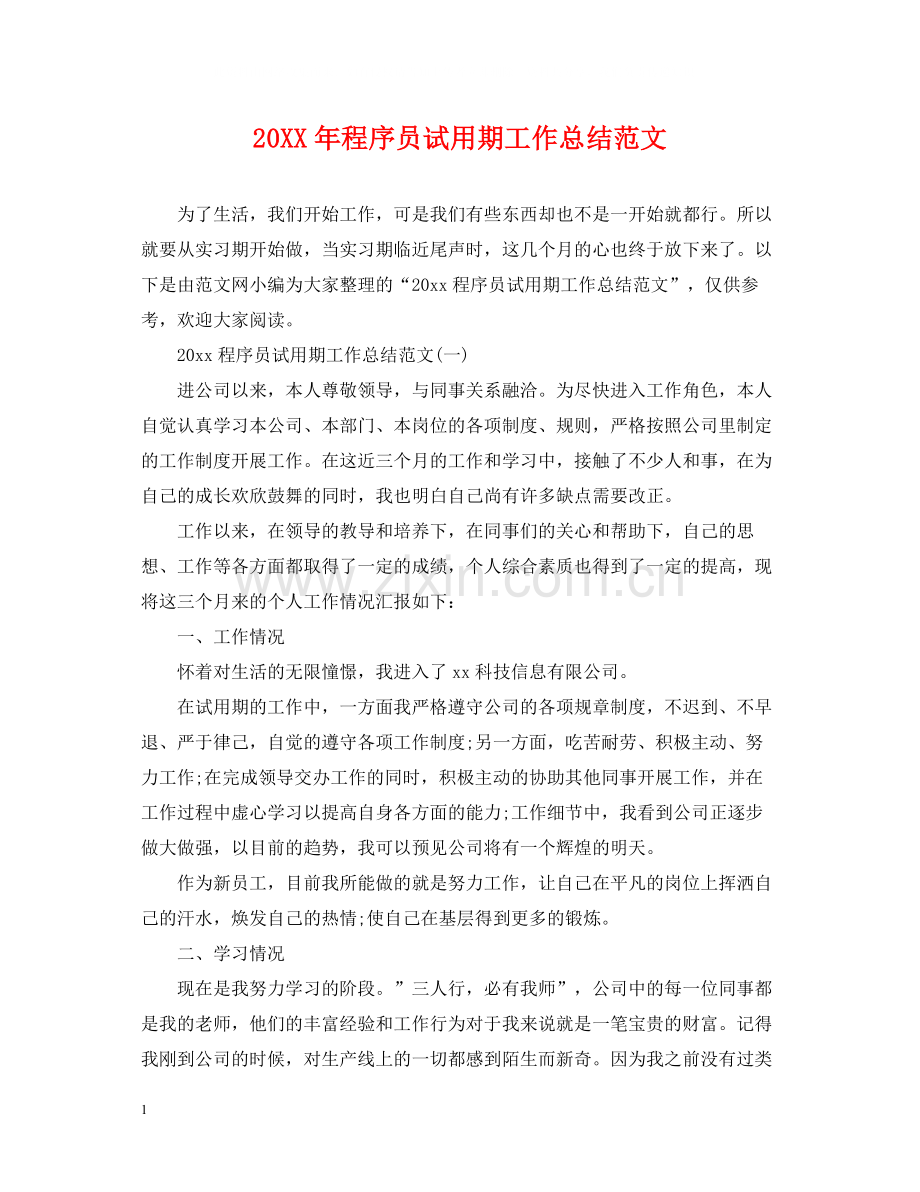 20XX年程序员试用期工作总结范文

为了生活，我们开始工作，可是我们有些东西却也不是一开始就都行。所以就要从实习期开始做，当实习期临近尾声时，这几个月的心也终于放下来了。以下是由范文网小编为大家整理的“20xx程序员试用期工作总结范文”，仅供参考，欢迎大家阅读。

20xx程序员试用期工作总结范文(一)

进公司以来，本人尊敬领导，与同事关系融洽。为尽快进入工作角色，本人自觉认真学习本公司、本部门、本岗位的各项制度、规则，严格按照公司里制定的工作制度开展工作。在这近三个月的工作和学习中，接触了不少人和事，在为自己的成长欢欣鼓舞的同时，我也明白自己尚有许多缺点需要改正。

工作以来，在领导的教导和培养下，在同事们的关心和帮助下，自己的思想、工作等各方面都取得了一定的成绩，个人综合素质也得到了一定的提高，现将这三个月来的个人工作情况汇报如下：

一、工作情况

怀着对生活的无限憧憬，我进入了xx科技信息有限公司。

在试用期的工作中，一方面我严格遵守公司的各项规章制度，不迟到、不早退、严于律己，自觉的遵守各项工作制度;另一方面，吃苦耐劳、积极主动、努力工作;在完成领导交办工作的同时，积极主动的协助其他同事开展工作，并在工作过程中虚心学习以提高自身各方面的能力;工作细节中，我看到公司正逐步做大做强，以目前的趋势，我可以预见公司将有一个辉煌的明天。

作为新员工，目前我所能做的就是努力工作，让自己在平凡的岗位上挥洒自己的汗水，焕发自己的热情;使自己在基层得到更多的锻炼。

二、学习情况

现在是我努力学习的阶段。”三人行，必有我师”，公司中的每一位同事都是我的老师，他们的丰富经验和工作行为对于我来说就是一笔宝贵的财富。记得我刚到公司的时候，对生产线上的一切都感到陌生而新奇。因为我之前没有过类

1

www.zixin.com.cn